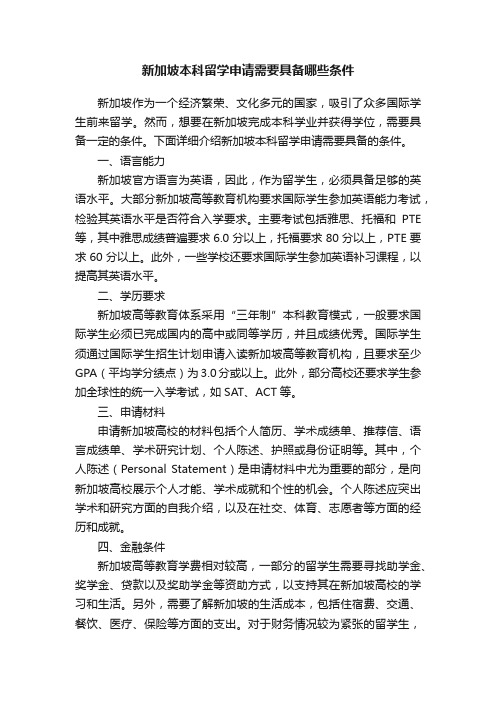 新加坡本科留学申请需要具备哪些条件

新加坡作为一个经济繁荣、文化多元的国家，吸引了众多国际学生前来留学。然而，想要在新加坡完成本科学业并获得学位，需要具备一定的条件。下面详细介绍新加坡本科留学申请需要具备的条件。

一、语言能力

新加坡官方语言为英语，因此，作为留学生，必须具备足够的英语水平。大部分新加坡高等教育机构要求国际学生参加英语能力考试，检验其英语水平是否符合入学要求。主要考试包括雅思、托福和 PTE 等，其中雅思成绩普遍要求 6.0 分以上，托福要求 80 分以上，PTE 要求 60 分以上。此外，一些学校还要求国际学生参加英语补习课程，以提高其英语水平。

二、学历要求

新加坡高等教育体系采用“三年制”本科教育模式，一般要求国际学生必须已完成国内的高中或同等学历，并且成绩优秀。国际学生须通过国际学生招生计划申请入读新加坡高等教育机构，且要求至少 GPA（平均学分绩点）为 3.0 分或以上。此外，部分高校还要求学生参加全球性的统一入学考试，如 SAT、ACT 等。

三、申请材料

申请新加坡高校的材料包括个人简历、学术成绩单、推荐信、语言成绩单、学术研究计划、个人陈述、护照或身份证明等。其中，个人陈述（Personal Statement）是申请材料中尤为重要的部分，是向新加坡高校展示个人才能、学术成就和个性的机会。个人陈述应突出学术和研究方面的自我介绍，以及在社交、体育、志愿者等方面的经历和成就。

四、金融条件

新加坡高等教育学费相对较高，一部分的留学生需要寻找助学金、奖学金、贷款以及奖助学金等资助方式，以支持其在新加坡高校的学习和生活。另外，需要了解新加坡的生活成本，包括住宿费、交通、餐饮、医疗、保险等方面的支出。对于财务情况较为紧张的留学生，